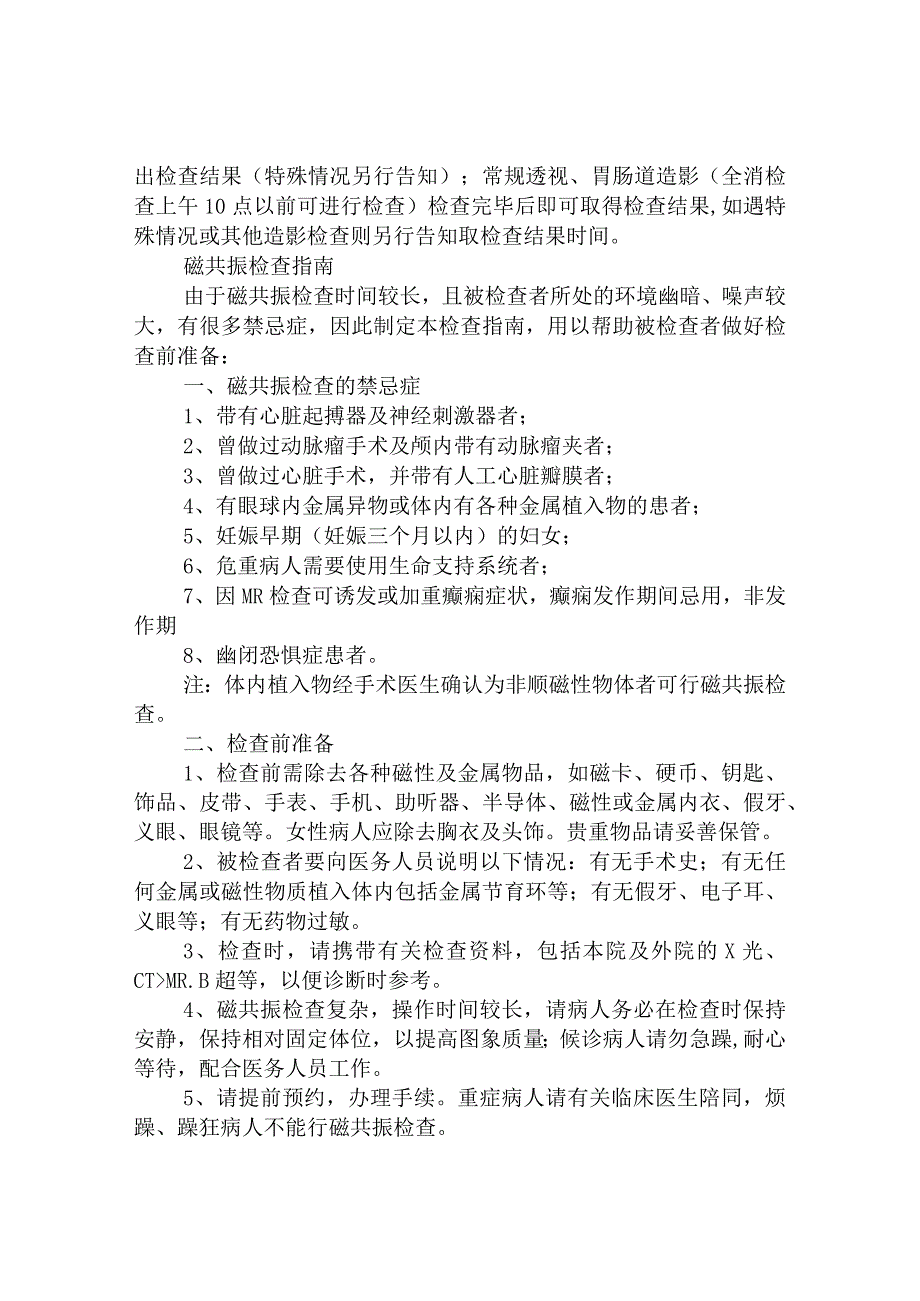 出检查结果（特殊情况另行告知）；常规透视、胃肠道造影（全消检查上午10点以前可进行检查）检查完毕后即可取得检查结果，如遇特殊情况或其他造影检查则另行告知取检查结果时间。

磁共振检查指南

由于磁共振检查时间较长，且被检查者所处的环境幽暗、噪声较大，有很多禁忌症，因此制定本检查指南，用以帮助被检查者做好检查前准备：

一、磁共振检查的禁忌症

1、带有心脏起搏器及神经刺激器者；

2、曾做过动脉瘤手术及颅内带有动脉瘤夹者；

3、曾做过心脏手术，并带有人工心脏瓣膜者；

4、有眼球内金属异物或体内有各种金属植入物的患者；

5、妊娠早期（妊娠三个月以内）的妇女；

6、危重病人需要使用生命支持系统者；

7、因MR检查可诱发或加重癫痫症状，癫痫发作期间忌用，非发作期

8、幽闭恐惧症患者。

注：体内植入物经手术医生确认为非顺磁性物体者可行磁共振检查。

二、检查前准备

1、检查前需除去各种磁性及金属物品，如磁卡、硬币、钥匙、饰品、皮带、手表、手机、助听器、半导体、磁性或金属内衣、假牙、义眼、眼镜等。女性病人应除去胸衣及头饰。贵重物品请妥善保管。

2、被检查者要向医务人员说明以下情况：有无手术史；有无任何金属或磁性物质植入体内包括金属节育环等；有无假牙、电子耳、义眼等；有无药物过敏。

3、检查时，请携带有关检查资料，包括本院及外院的X光、CT>MR.B超等，以便诊断时参考。

4、磁共振检查复杂，操作时间较长，请病人务必在检查时保持安静，保持相对固定体位，以提高图象质量；候诊病人请勿急躁，耐心等待，配合医务人员工作。

5、请提前预约，办理手续。重症病人请有关临床医生陪同，烦躁、躁狂病人不能行磁共振检查。